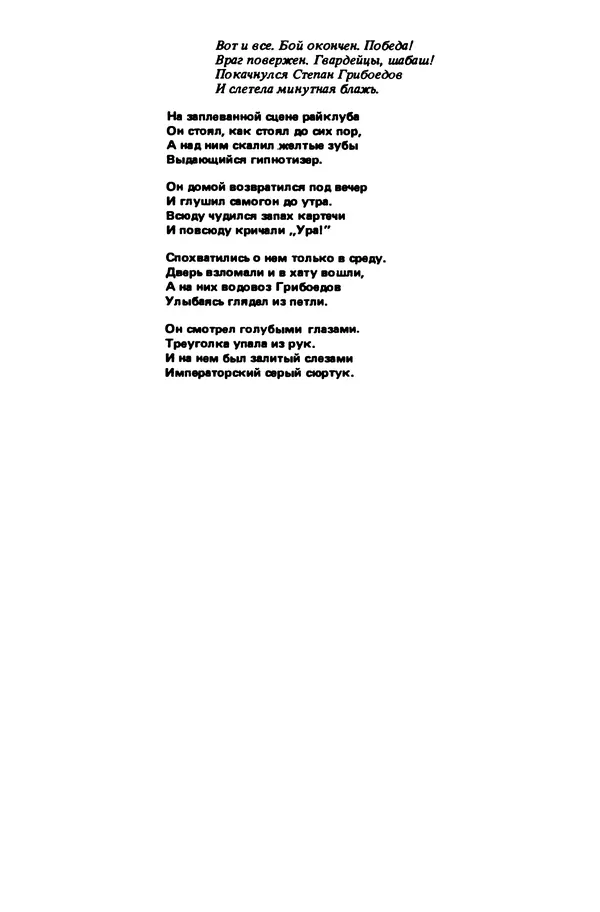 Вот и все. Бой окончен. Победа!
Враг повержен. Гвардейцы, шабаш!
Покачнулся Степан Грибоедов
И слетела минутная блажь.

На заплеванной сцене райклуба
Он стоял, как стоял до сих пор,
А над ним скалил желтые зубы
Выдающийся гипнотизер.

Он домой возвратился под вечер
И глушил самогон до утра.
Всюду чудился запах картечи
И повсюду кричали „Ура!"

Спохватились о нем только в среду.
Дверь взломали и в хату вошли,
А на них водовоз Грибоедов
Улыбаясь глядел из петли.

Он смотрел голубыми глазами.
Треуголка упала из рук.
И на нем был залитый слезами
Императорский серый сюртук.